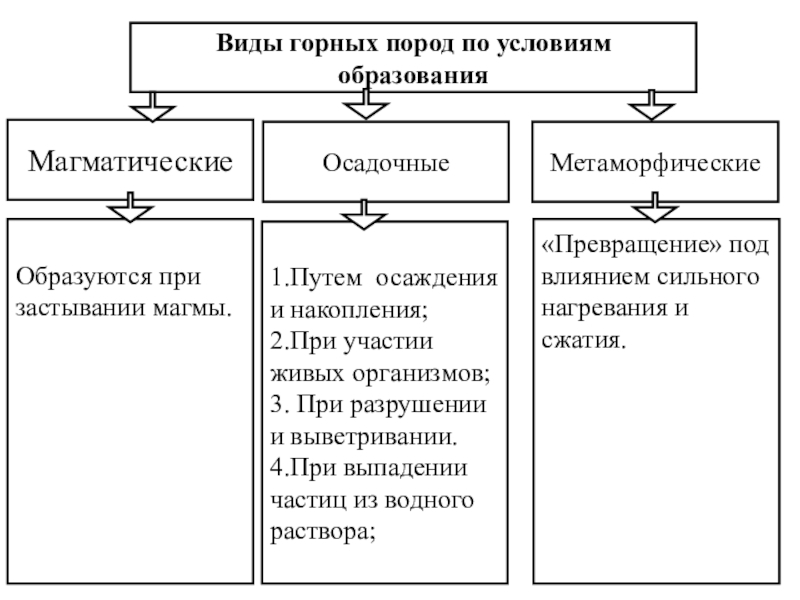 Виды горных пород по условиям образования

Магматические

Образуются при застывании магмы.

Осадочные

1.Путем осаждения и накопления;
2.При участии живых организмов;
3. При разрушении и выветривании.
4.При выпадении частиц из водного раствора;

Метаморфические

«Превращение» под влиянием сильного нагревания и сжатия.